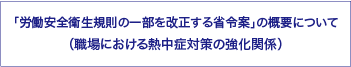 「労働安全衛生規則の一部を改正する省令案」の概要について
（職場における熱中症対策の強化関係）